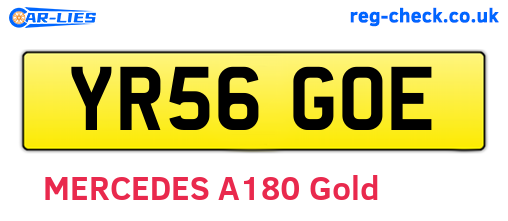 CAR-LIES

reg-check.co.uk

YR56 GOE

MERCEDES A180 Gold